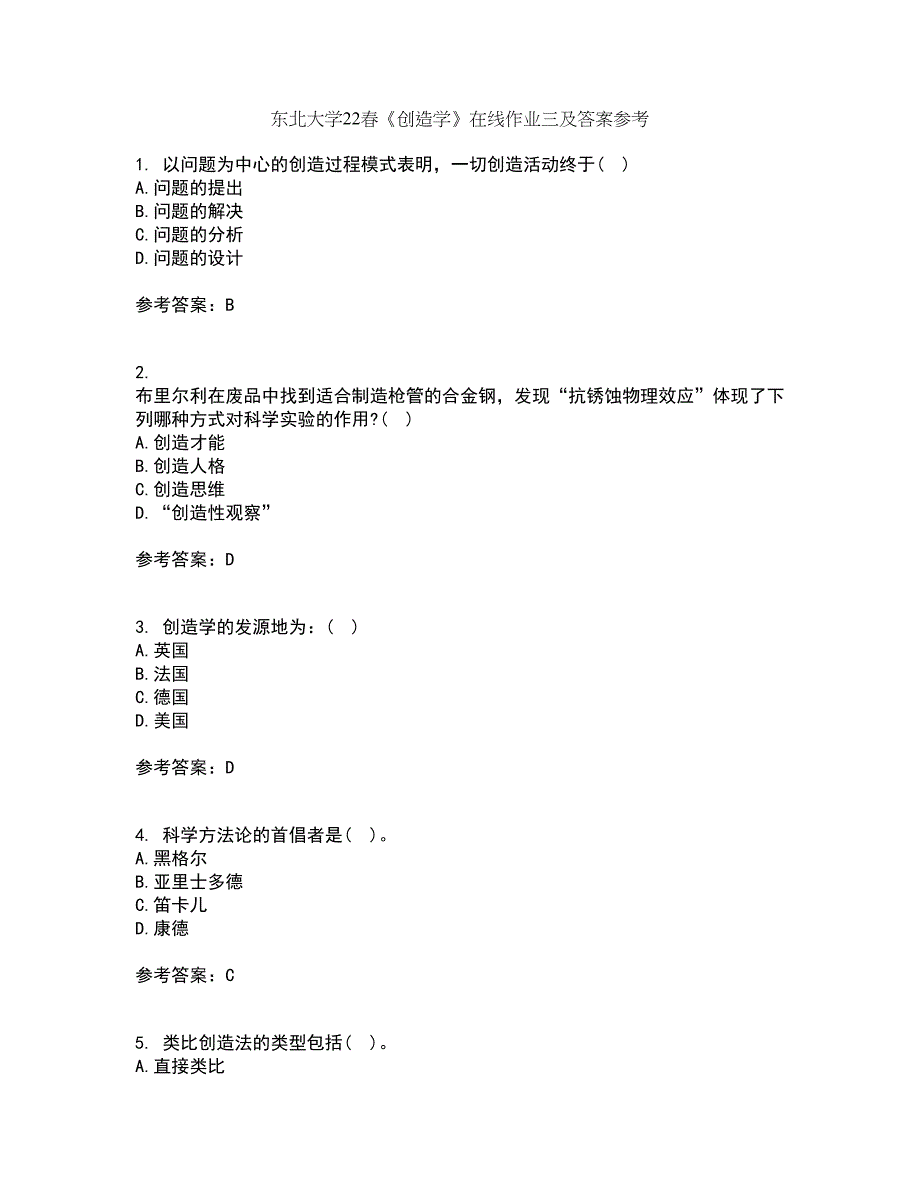 东北大学22春《创造学》在线作业三及答案参考

1. 以问题为中心的创造过程模式表明，一切创造活动终于（ ）
A.问题的提出
B.问题的解决
C.问题的分析
D.问题的设计

参考答案：B

2.
布里尔利在废品中找到适合制造枪管的合金钢，发现“抗锈蚀物理效应”体现了下列哪种方式对科学实验的作用？（ ）
A.创造才能
B.创造人格
C.创造思维
D.“创造性观察”

参考答案：D

3. 创造学的发源地为：（ ）
A.英国
B.法国
C.德国
D.美国

参考答案：D

4. 科学方法论的首倡者是（ ）。
A.黑格尔
B.亚里士多德
C.笛卡儿
D.康德

参考答案：C

5. 类比创造法的类型包括（ ）。
A.直接类比